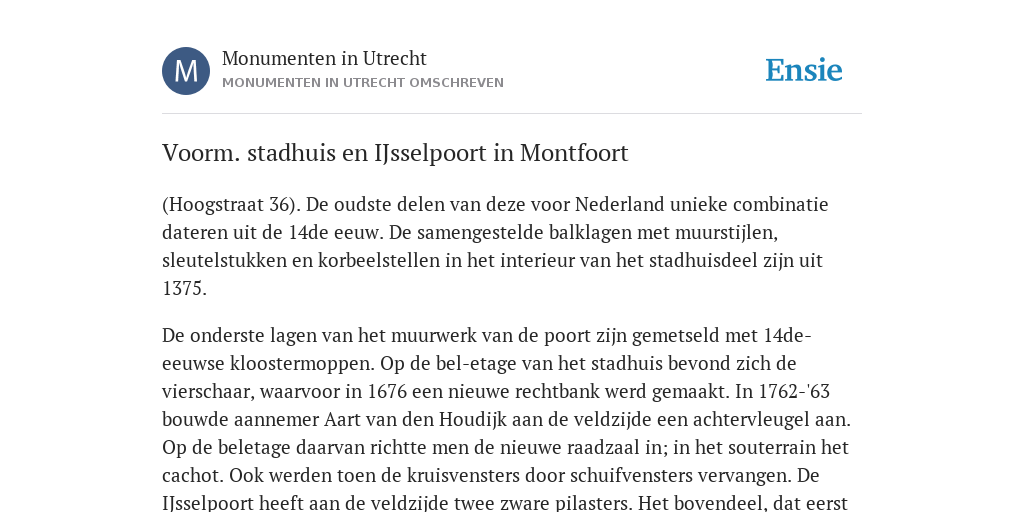 M

Monumenten in Utrecht
MONUMENTEN IN UTRECHT OMSCHREVEN

Ensie

Voorm. stadhuis en IJsselpoort in Montfoort

(Hoogstraat 36). De oudste delen van deze voor Nederland unieke combinatie dateren uit de 14de eeuw. De samengestelde balklagen met muurstijlen, sleutelstukken en korbeelstellen in het interieur van het stadhuisdeel zijn uit 1375.

De onderste lagen van het muurwerk van de poort zijn gemetseld met 14de-eeuwse kloostermoppen. Op de bel-etage van het stadhuis bevond zich de vierschaar, waarvoor in 1676 een nieuwe rechtbank werd gemaakt. In 1762-'63 bouwde aannemer Aart van den Houdijk aan de veldzijde een achtervleugel aan. Op de beletage daarvan richtte men de nieuwe raadzaal in; in het souterrain het cachot. Ook werden toen de kruisvensters door schuifvensters vervangen. De IJsselpoort heeft aan de veldzijde twee zware pilasters. Het bovendeel, dat eerst